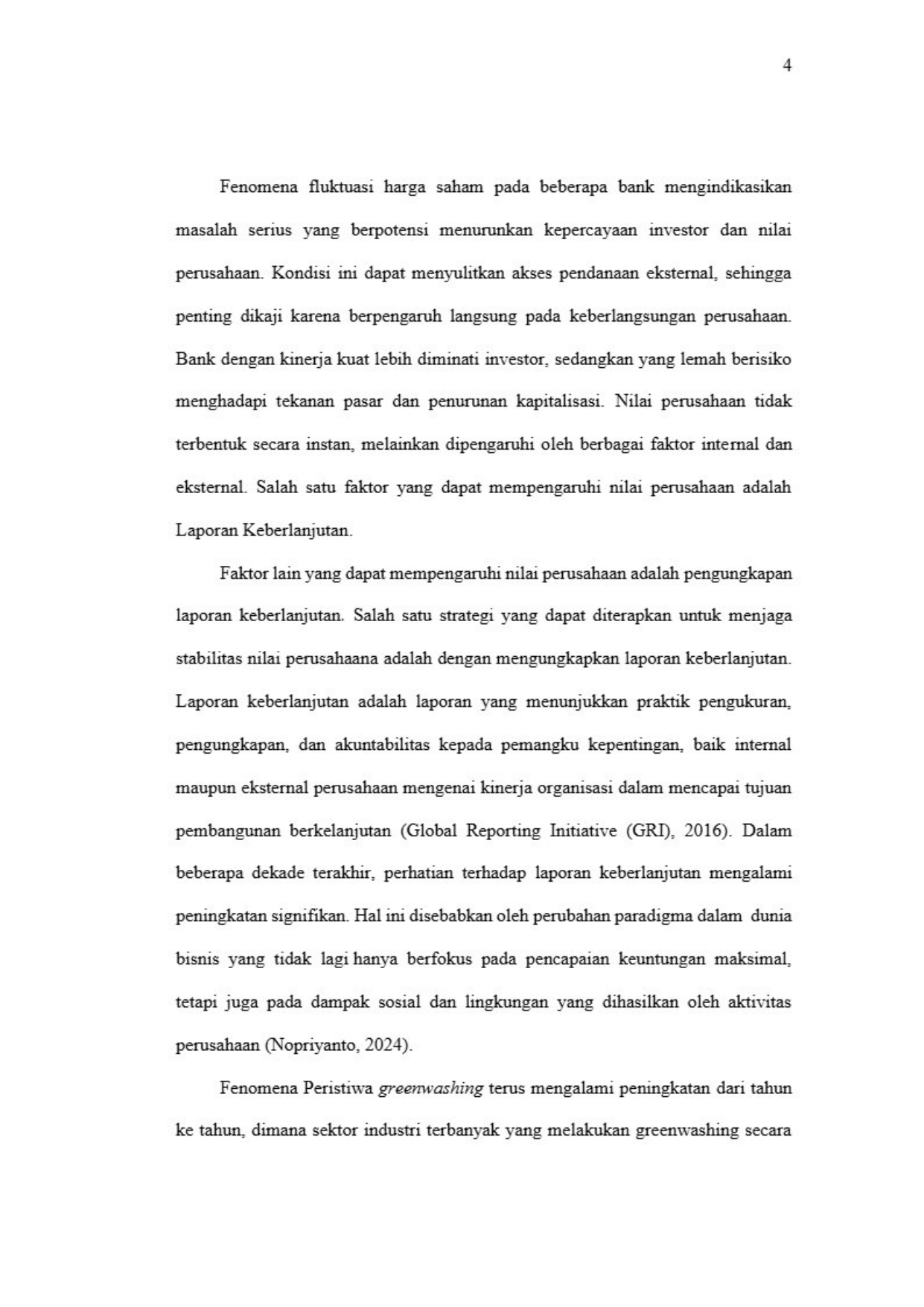 4

Fenomena fluktuasi harga saham pada beberapa bank mengindikasikan masalah serius yang berpotensi menurunkan kepercayaan investor dan nilai perusahaan. Kondisi ini dapat menyulitkan akses pendanaan eksternal, sehingga penting dikaji karena berpengaruh langsung pada keberlangsungan perusahaan. Bank dengan kinerja kuat lebih diminati investor, sedangkan yang lemah berisiko menghadapi tekanan pasar dan penurunan kapitalisasi. Nilai perusahaan tidak terbentuk secara instan, melainkan dipengaruhi oleh berbagai faktor internal dan eksternal. Salah satu faktor yang dapat mempengaruhi nilai perusahaan adalah Laporan Keberlanjutan.

Faktor lain yang dapat mempengaruhi nilai perusahaan adalah pengungkapan laporan keberlanjutan. Salah satu strategi yang dapat diterapkan untuk menjaga stabilitas nilai perusahaana adalah dengan mengungkapkan laporan keberlanjutan. Laporan keberlanjutan adalah laporan yang menunjukkan praktik pengukuran, pengungkapan, dan akuntabilitas kepada pemangku kepentingan, baik internal maupun eksternal perusahaan mengenai kinerja organisasi dalam mencapai tujuan pembangunan berkelanjutan (Global Reporting Initiative (GRI), 2016). Dalam beberapa dekade terakhir, perhatian terhadap laporan keberlanjutan mengalami peningkatan signifikan. Hal ini disebabkan oleh perubahan paradigma dalam dunia bisnis yang tidak lagi hanya berfokus pada pencapaian keuntungan maksimal, tetapi juga pada dampak sosial dan lingkungan yang dihasilkan oleh aktivitas perusahaan (Nopriyanto, 2024).

Fenomena Peristiwa greenwashing terus mengalami peningkatan dari tahun ke tahun, dimana sektor industri terbanyak yang melakukan greenwashing secara